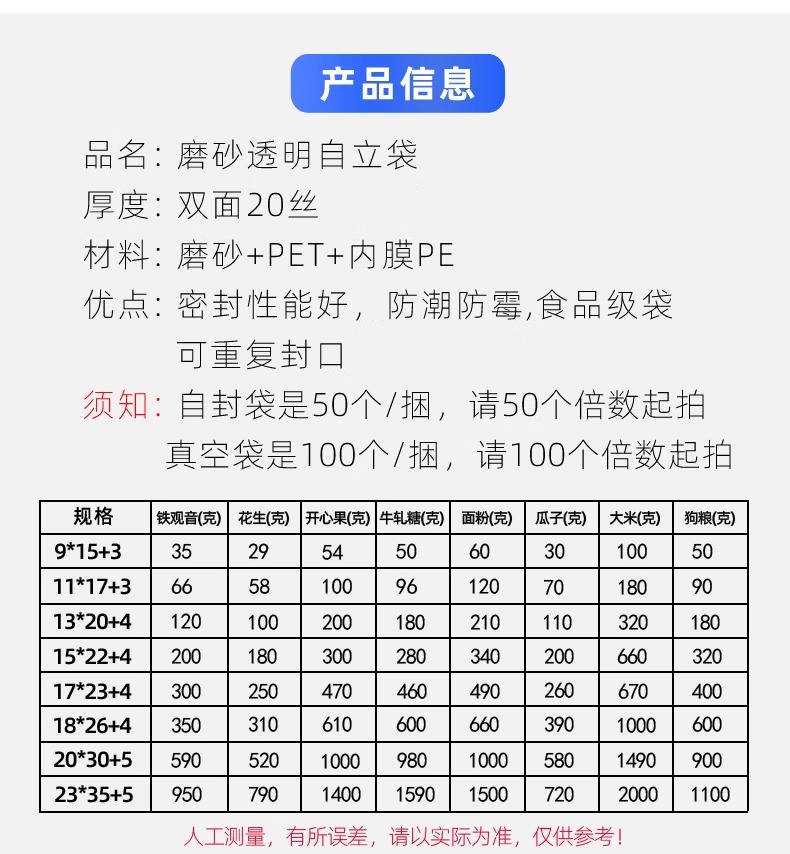 产品信息

品名：磨砂透明自立袋

厚度：双面20丝

材料：磨砂+PET+内膜PE

优点：密封性能好，防潮防霉,食品级袋
可重复封口

须知：自封袋是50个/捆，请50个倍数起拍
真空袋是100个/捆，请100个倍数起拍

| 规格 | 铁观音(克) | 花生(克) | 开心果(克) | 牛轧糖(克) | 面粉(克) | 瓜子(克) | 大米(克) | 狗粮(克) |
|---|---|---|---|---|---|---|---|---|
| 9*15+3 | 35 | 29 | 54 | 50 | 60 | 30 | 100 | 50 |
| 11*17+3 | 66 | 58 | 100 | 96 | 120 | 70 | 180 | 90 |
| 13*20+4 | 120 | 100 | 200 | 180 | 210 | 110 | 320 | 180 |
| 15*22+4 | 200 | 180 | 300 | 280 | 340 | 200 | 660 | 320 |
| 17*23+4 | 300 | 250 | 470 | 460 | 490 | 260 | 670 | 400 |
| 18*26+4 | 350 | 310 | 610 | 600 | 660 | 390 | 1000 | 600 |
| 20*30+5 | 590 | 520 | 1000 | 980 | 1000 | 580 | 1490 | 900 |
| 23*35+5 | 950 | 790 | 1400 | 1590 | 1500 | 720 | 2000 | 1100 |

人工测量，有所误差，请以实际为准，仅供参考！